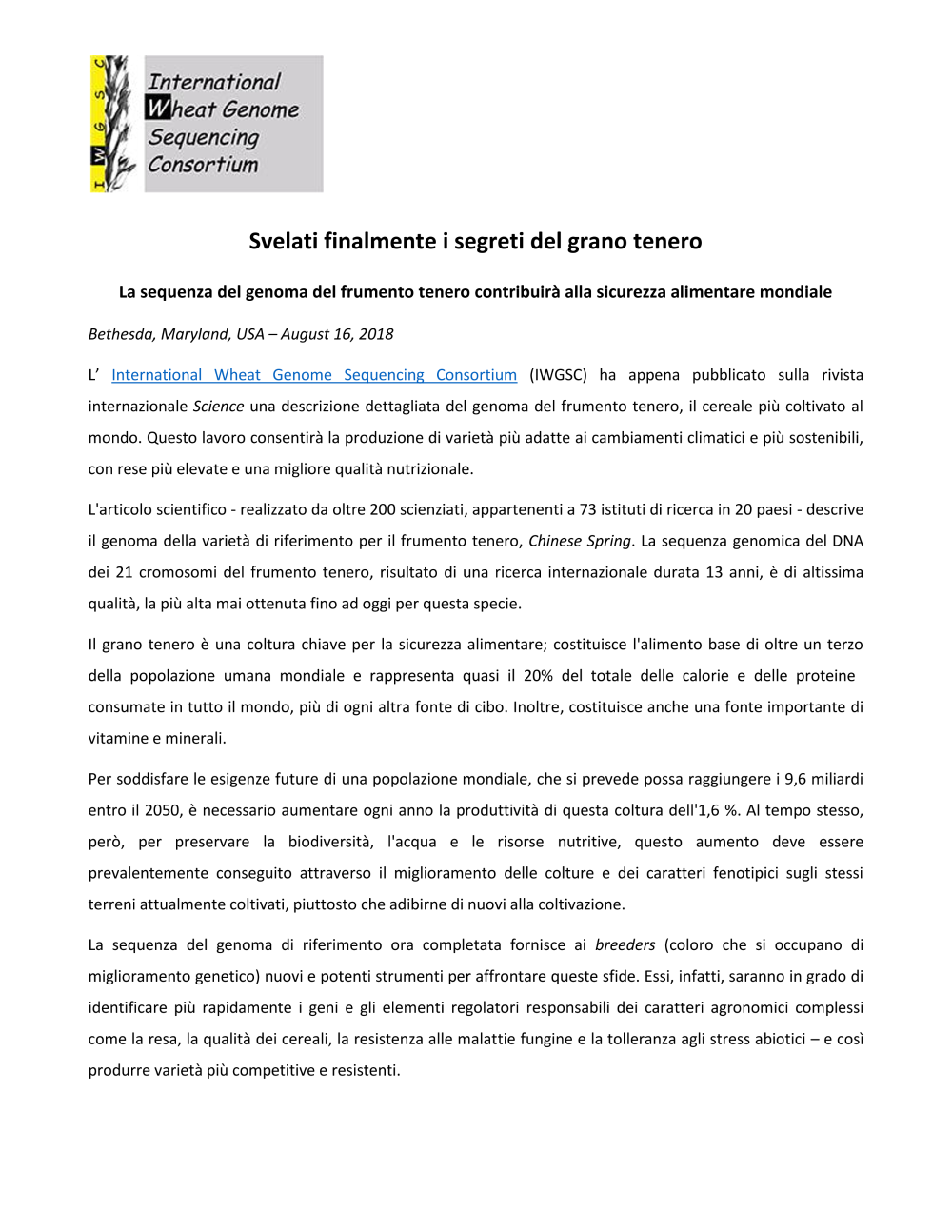 IWGSC

International Wheat Genome Sequencing Consortium

Svelati finalmente i segreti del grano tenero

La sequenza del genoma del frumento tenero contribuirà alla sicurezza alimentare mondiale

Bethesda, Maryland, USA – August 16, 2018

L' International Wheat Genome Sequencing Consortium (IWGSC) ha appena pubblicato sulla rivista internazionale Science una descrizione dettagliata del genoma del frumento tenero, il cereale più coltivato al mondo. Questo lavoro consentirà la produzione di varietà più adatte ai cambiamenti climatici e più sostenibili, con rese più elevate e una migliore qualità nutrizionale.

L'articolo scientifico - realizzato da oltre 200 scienziati, appartenenti a 73 istituti di ricerca in 20 paesi - descrive il genoma della varietà di riferimento per il frumento tenero, Chinese Spring. La sequenza genomica del DNA dei 21 cromosomi del frumento tenero, risultato di una ricerca internazionale durata 13 anni, è di altissima qualità, la più alta mai ottenuta fino ad oggi per questa specie.

Il grano tenero è una coltura chiave per la sicurezza alimentare; costituisce l'alimento base di oltre un terzo della popolazione umana mondiale e rappresenta quasi il 20% del totale delle calorie e delle proteine consumate in tutto il mondo, più di ogni altra fonte di cibo. Inoltre, costituisce anche una fonte importante di vitamine e minerali.

Per soddisfare le esigenze future di una popolazione mondiale, che si prevede possa raggiungere i 9,6 miliardi entro il 2050, è necessario aumentare ogni anno la produttività di questa coltura dell'1,6 %. Al tempo stesso, però, per preservare la biodiversità, l'acqua e le risorse nutritive, questo aumento deve essere prevalentemente conseguito attraverso il miglioramento delle colture e dei caratteri fenotipici sugli stessi terreni attualmente coltivati, piuttosto che adibirne di nuovi alla coltivazione.

La sequenza del genoma di riferimento ora completata fornisce ai breeders (coloro che si occupano di miglioramento genetico) nuovi e potenti strumenti per affrontare queste sfide. Essi, infatti, saranno in grado di identificare più rapidamente i geni e gli elementi regolatori responsabili dei caratteri agronomici complessi come la resa, la qualità dei cereali, la resistenza alle malattie fungine e la tolleranza agli stress abiotici – e così produrre varietà più competitive e resistenti.